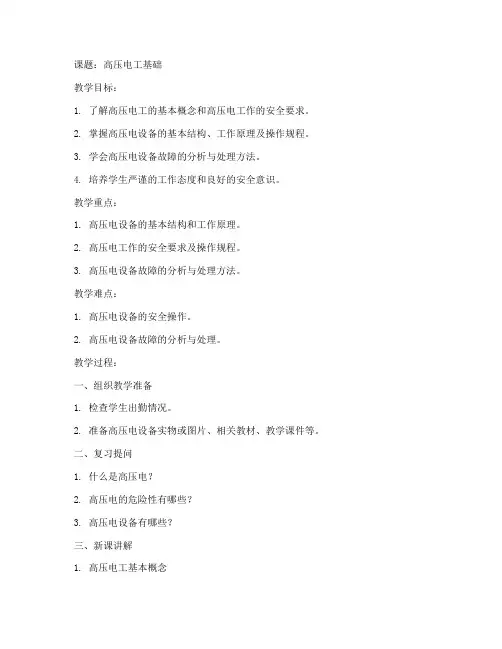 课题：高压电工基础

教学目标：

1. 了解高压电工的基本概念和高压电工作的安全要求。

2. 掌握高压电设备的基本结构、工作原理及操作规程。

3. 学会高压电设备故障的分析与处理方法。

4. 培养学生严谨的工作态度和良好的安全意识。

教学重点：

1. 高压电设备的基本结构和工作原理。

2. 高压电工作的安全要求及操作规程。

3. 高压电设备故障的分析与处理方法。

教学难点：

1. 高压电设备的安全操作。

2. 高压电设备故障的分析与处理。

教学过程：

一、组织教学准备

1. 检查学生出勤情况。

2. 准备高压电设备实物或图片、相关教材、教学课件等。

二、复习提问

1. 什么是高压电？

2. 高压电的危险性有哪些？

3. 高压电设备有哪些？

三、新课讲解

1. 高压电工基本概念